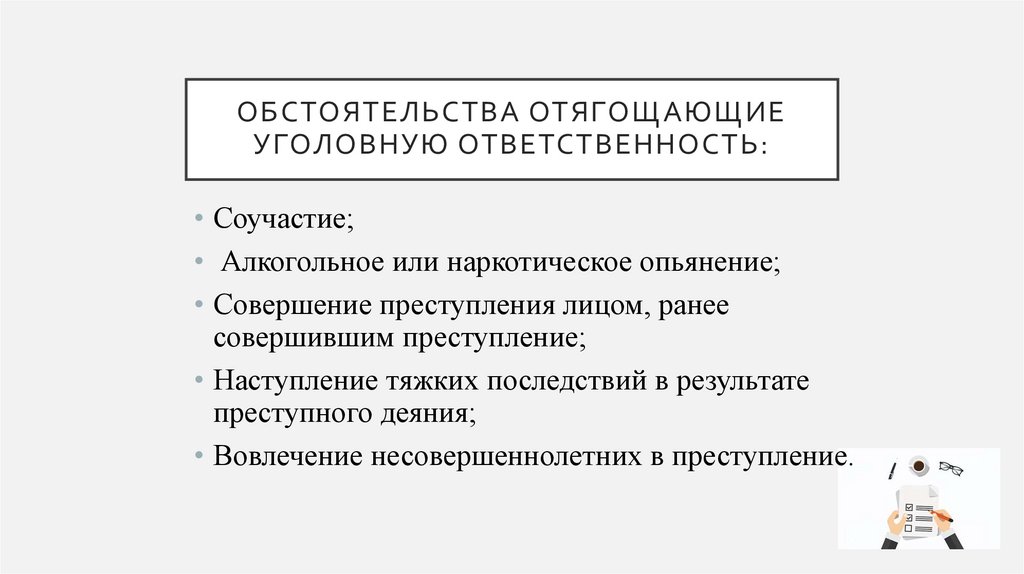 ОБСТОЯТЕЛЬСТВА ОТЯГОЩАЮЩИЕ УГОЛОВНУЮ ОТВЕТСТВЕННОСТЬ:

• Соучастие;
• Алкогольное или наркотическое опьянение;
• Совершение преступления лицом, ранее совершившим преступление;
• Наступление тяжких последствий в результате преступного деяния;
• Вовлечение несовершеннолетних в преступление.